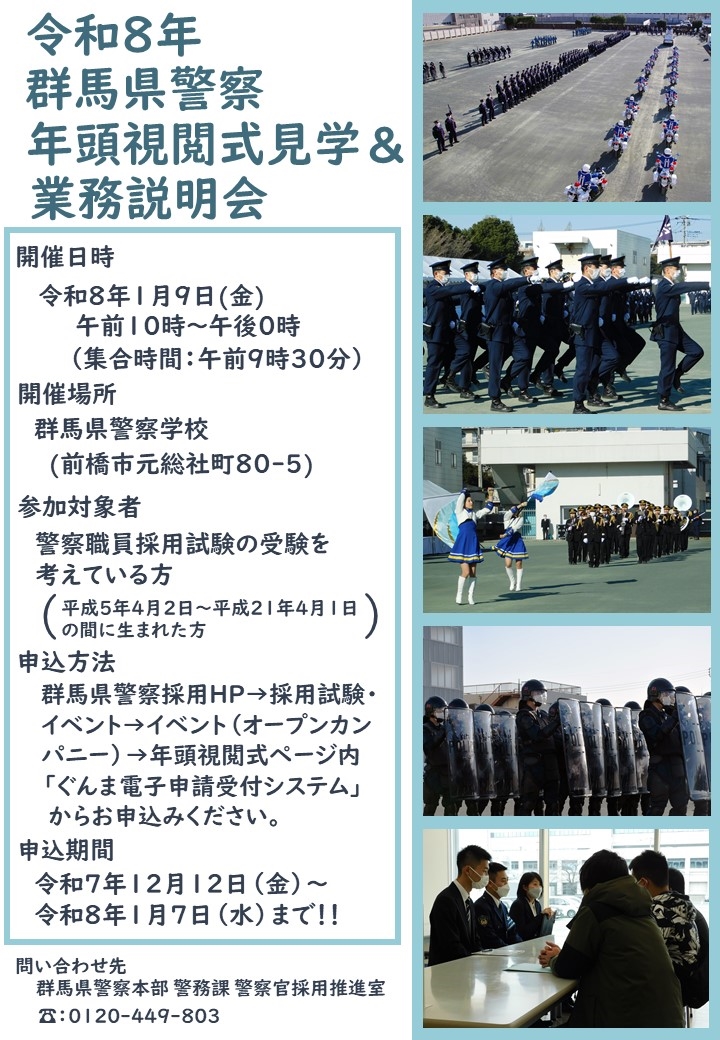 令和8年
群馬県警察
年頭視閲式見学＆
業務説明会

開催日時
令和8年1月9日(金)
午前10時～午後0時
（集合時間：午前9時30分）

開催場所
群馬県警察学校
（前橋市元総社町80-5）

参加対象者
警察職員採用試験の受験を考えている方
（平成5年4月2日～平成21年4月1日の間に生まれた方）

申込方法
群馬県警察採用HP→採用試験・イベント→イベント（オープンカンパニー）→年頭視閲式ページ内「ぐんま電子申請受付システム」からお申込みください。

申込期間
令和7年12月12日（金）～
令和8年1月7日（水）まで!!

問い合わせ先
群馬県警察本部 警務課 警察官採用推進室
☎：0120-449-803